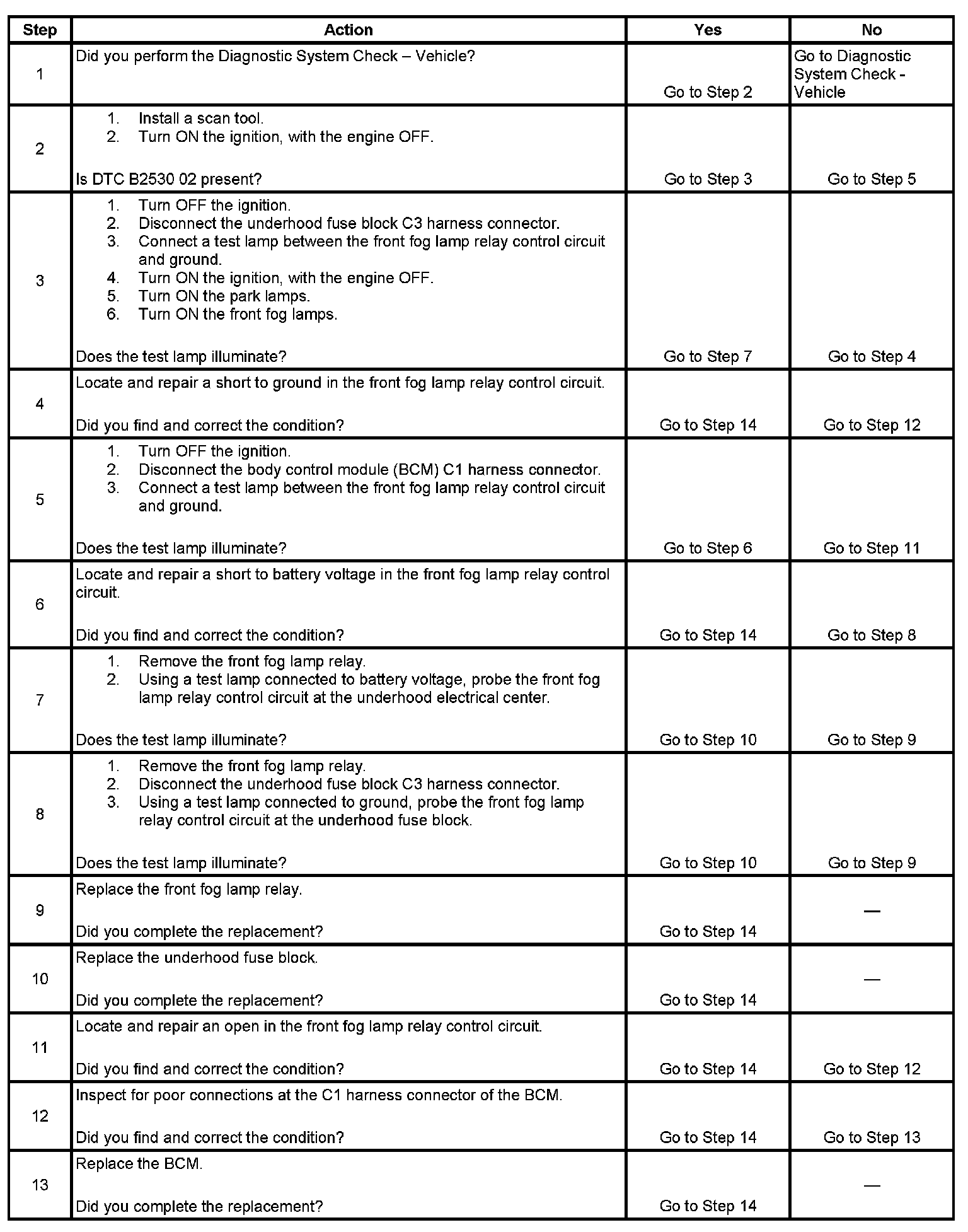 | Step | Action | Yes | No |
|---|---|---|---|
| 1 | Did you perform the Diagnostic System Check – Vehicle? | Go to Step 2 | Go to Diagnostic System Check - Vehicle |
| 2 | 1. Install a scan tool. 2. Turn ON the ignition, with the engine OFF. Is DTC B2530 02 present? | Go to Step 3 | Go to Step 5 |
| 3 | 1. Turn OFF the ignition. 2. Disconnect the underhood fuse block C3 harness connector. 3. Connect a test lamp between the front fog lamp relay control circuit and ground. 4. Turn ON the ignition, with the engine OFF. 5. Turn ON the park lamps. 6. Turn ON the front fog lamps. Does the test lamp illuminate? | Go to Step 7 | Go to Step 4 |
| 4 | Locate and repair a short to ground in the front fog lamp relay control circuit. Did you find and correct the condition? | Go to Step 14 | Go to Step 12 |
| 5 | 1. Turn OFF the ignition. 2. Disconnect the body control module (BCM) C1 harness connector. 3. Connect a test lamp between the front fog lamp relay control circuit and ground. Does the test lamp illuminate? | Go to Step 6 | Go to Step 11 |
| 6 | Locate and repair a short to battery voltage in the front fog lamp relay control circuit. Did you find and correct the condition? | Go to Step 14 | Go to Step 8 |
| 7 | 1. Remove the front fog lamp relay. 2. Using a test lamp connected to battery voltage, probe the front fog lamp relay control circuit at the underhood electrical center. Does the test lamp illuminate? | Go to Step 10 | Go to Step 9 |
| 8 | 1. Remove the front fog lamp relay. 2. Disconnect the underhood fuse block C3 harness connector. 3. Using a test lamp connected to ground, probe the front fog lamp relay control circuit at the underhood fuse block. Does the test lamp illuminate? | Go to Step 10 | Go to Step 9 |
| 9 | Replace the front fog lamp relay. Did you complete the replacement? | Go to Step 14 | — |
| 10 | Replace the underhood fuse block. Did you complete the replacement? | Go to Step 14 | — |
| 11 | Locate and repair an open in the front fog lamp relay control circuit. Did you find and correct the condition? | Go to Step 14 | Go to Step 12 |
| 12 | Inspect for poor connections at the C1 harness connector of the BCM. Did you find and correct the condition? | Go to Step 14 | Go to Step 13 |
| 13 | Replace the BCM. Did you complete the replacement? | Go to Step 14 | — |